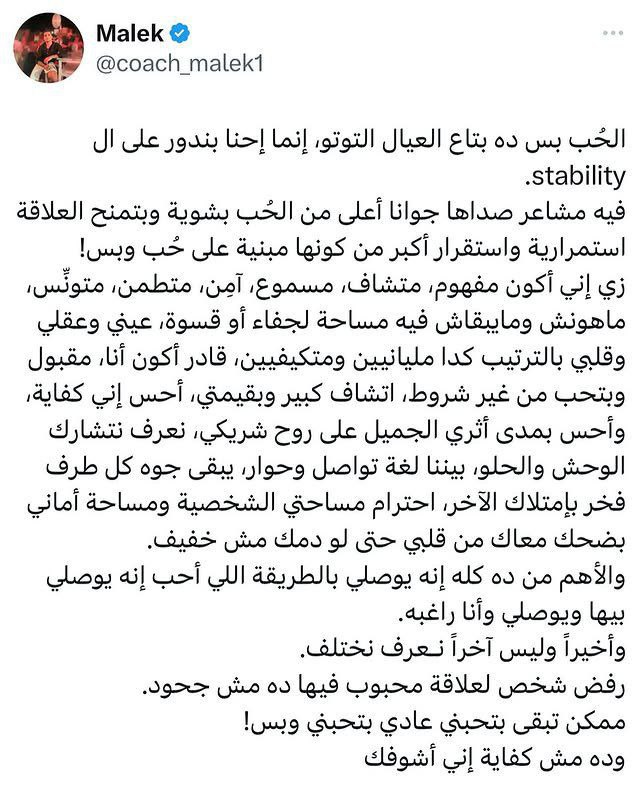 Malek
@coach_malek1

الحُب بس ده بتاع العيال التوتو، إنما إحنا بندور على ال stability.
فيه مشاعر صداها جوانا أعلى من الحُب بشوية وبتمنح العلاقة استمرارية واستقرار أكبر من كونها مبنية على حُب وبس!
زي إني أكون مفهوم، متشاف، مسموع، آمِن، متطمن، متونِّس، ماهونش ومايبقاش فيه مساحة لجفاء أو قسوة، عيني وعقلي وقلبي بالترتيب كدا مليانيين ومتكيفيين، قادر أكون أنا، مقبول وبتحب من غير شروط، اتشاف كبير وبقيمتي، أحس إني كفاية، وأحس بمدى أثري الجميل على روح شريكي، نعرف نتشارك الوحش والحلو، بيننا لغة تواصل وحوار، يبقى جوه كل طرف فخر بإمتلاك الآخر، احترام مساحتي الشخصية ومساحة أماني بضحك معاك من قلبي حتى لو دمك مش خفيف.
والأهم من ده كله إنه يوصلي بالطريقة اللي أحب إنه يوصلي بيها ويوصلي وأنا راغبه.
وأخيراً وليس آخراً نـعرف نختلف.
رفض شخص لعلاقة محبوب فيها ده مش جحود.
ممكن تبقى بتحبني عادي بتحبني وبس!
وده مش كفاية إني أشوفك